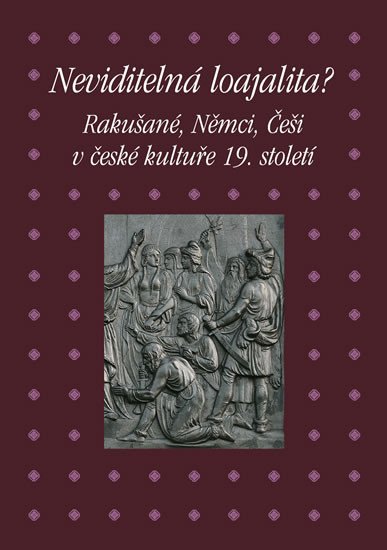 Neviditelná loajalita?

Rakušané, Němci, Češi v české kultuře 19. století